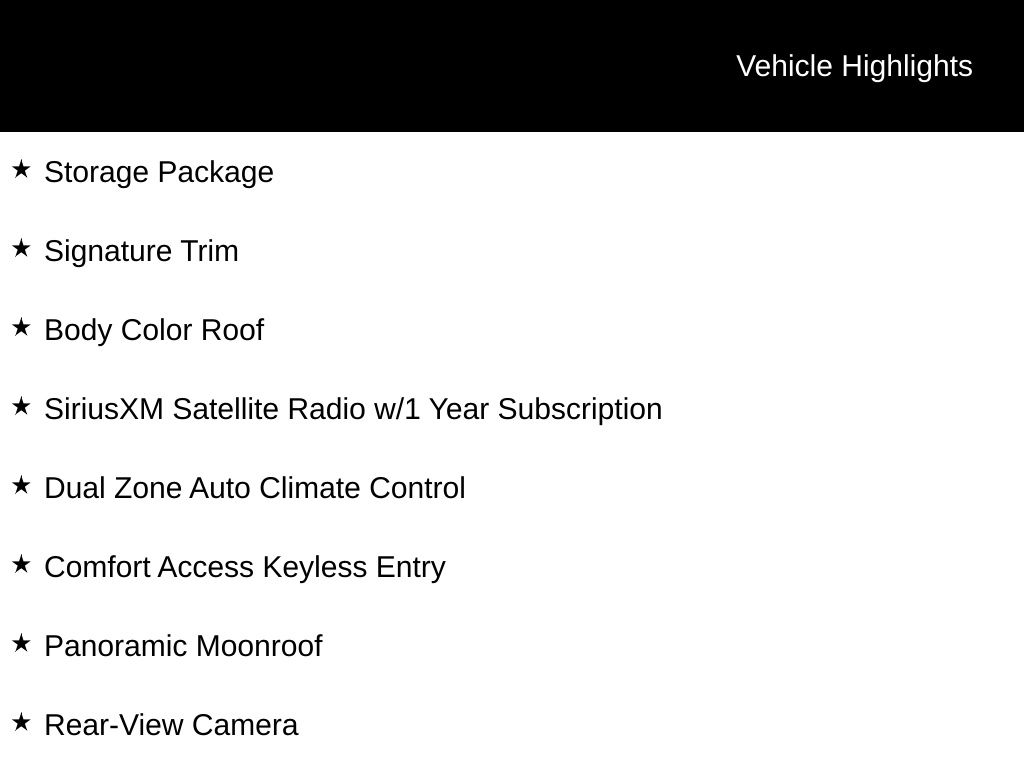 Vehicle Highlights

★ Storage Package

★ Signature Trim

★ Body Color Roof

★ SiriusXM Satellite Radio w/1 Year Subscription

★ Dual Zone Auto Climate Control

★ Comfort Access Keyless Entry

★ Panoramic Moonroof

★ Rear-View Camera